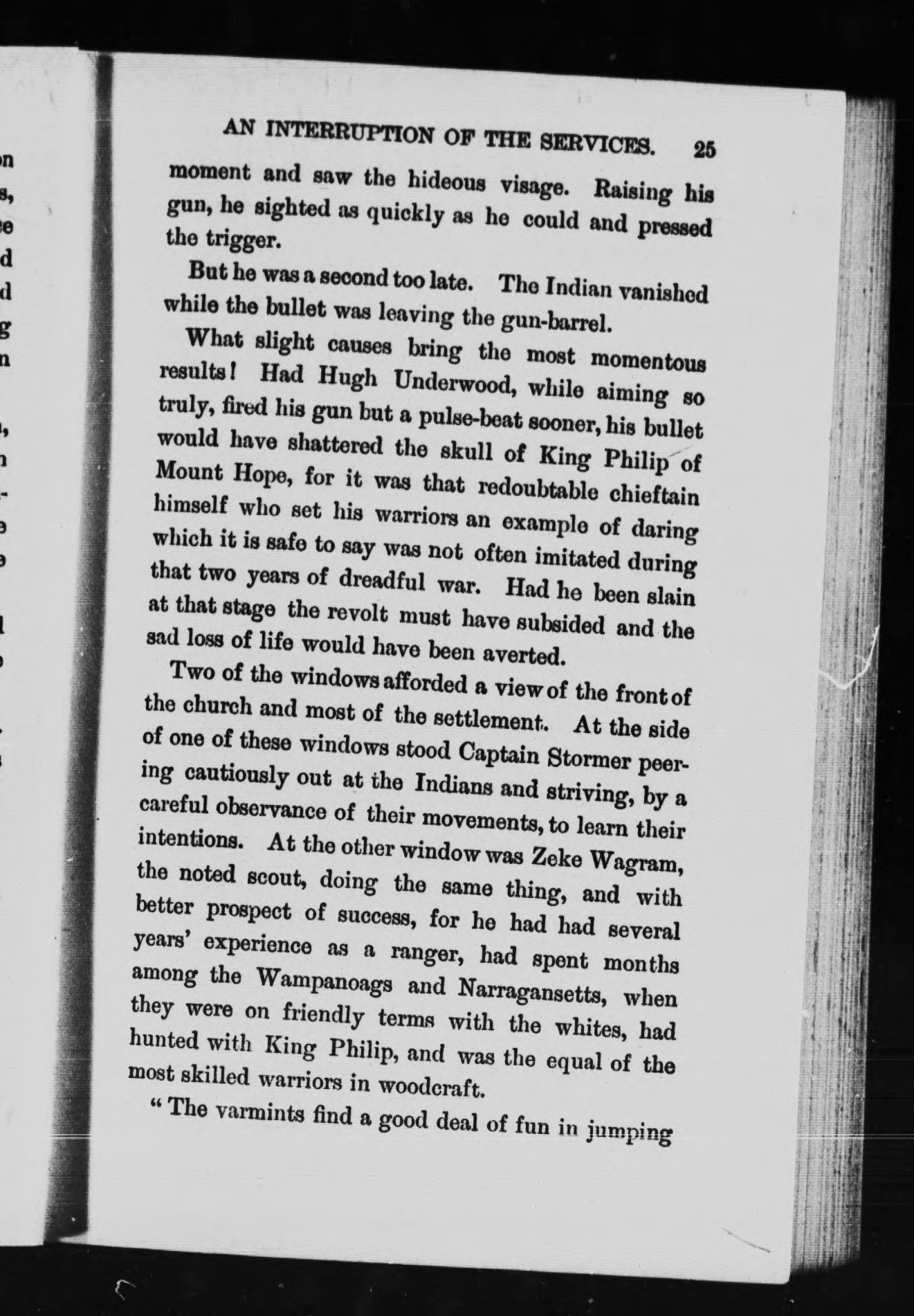 AN INTERRUPTION OF THE SERVICES. 25

moment and saw the hideous visage. Raising his gun, he sighted as quickly as he could and pressed the trigger.

But he was a second too late. The Indian vanished while the bullet was leaving the gun-barrel.

What slight causes bring the most momentous results! Had Hugh Underwood, while aiming so truly, fired his gun but a pulse-beat sooner, his bullet would have shattered the skull of King Philip of Mount Hope, for it was that redoubtable chieftain himself who set his warriors an example of daring which it is safe to say was not often imitated during that two years of dreadful war. Had he been slain at that stage the revolt must have subsided and the sad loss of life would have been averted.

Two of the windows afforded a view of the front of the church and most of the settlement. At the side of one of these windows stood Captain Stormer peering cautiously out at the Indians and striving, by a careful observance of their movements, to learn their intentions. At the other window was Zeke Wagram, the noted scout, doing the same thing, and with better prospect of success, for he had had several years' experience as a ranger, had spent months among the Wampanoags and Narragansetts, when they were on friendly terms with the whites, had hunted with King Philip, and was the equal of the most skilled warriors in woodcraft.

"The varmints find a good deal of fun in jumping